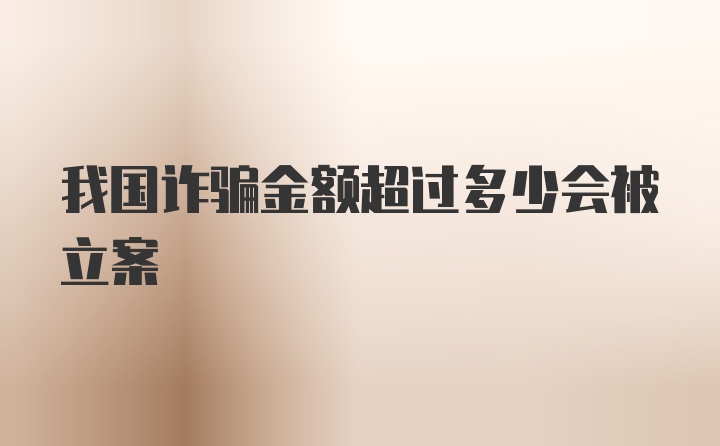 我国诈骗金额超过多少会被立案